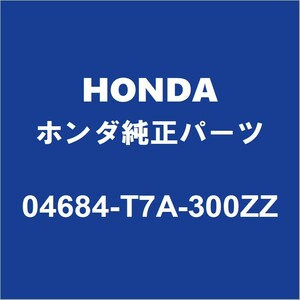 HONDA
ホンダ純正パーツ
04684-T7A-300ZZ